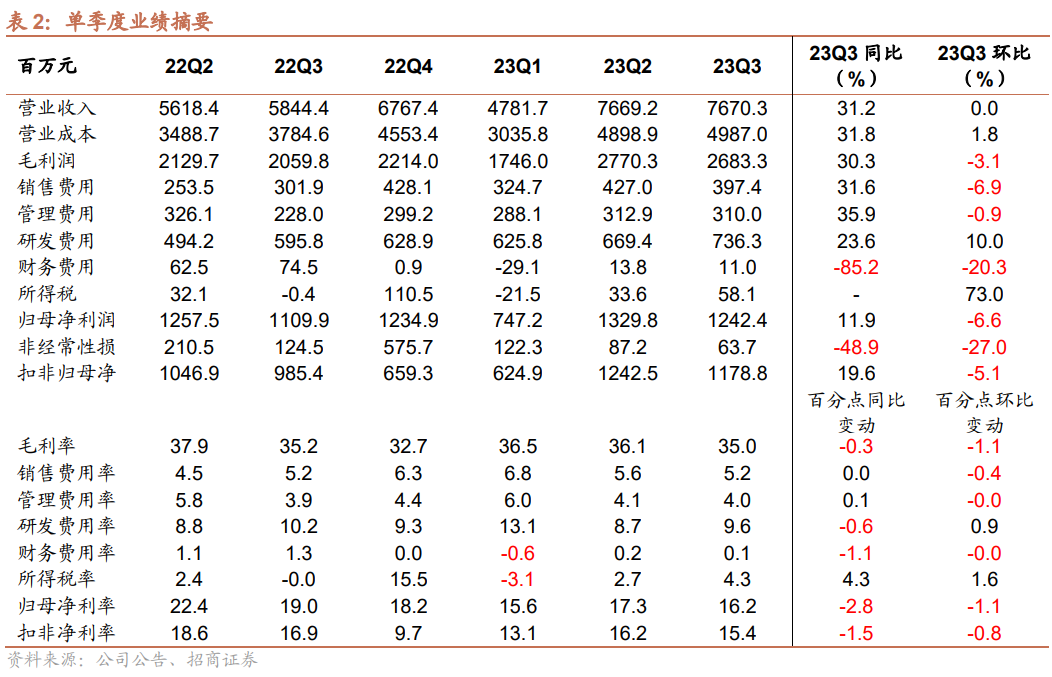 表 2：单季度业绩摘要

| 百万元 | 22Q2 | 22Q3 | 22Q4 | 23Q1 | 23Q2 | 23Q3 | 23Q3 同比（%） | 23Q3 环比（%） |
|---|---|---|---|---|---|---|---|---|
| 营业收入 | 5618.4 | 5844.4 | 6767.4 | 4781.7 | 7669.2 | 7670.3 | 31.2 | 0.0 |
| 营业成本 | 3488.7 | 3784.6 | 4553.4 | 3035.8 | 4898.9 | 4987.0 | 31.8 | 1.8 |
| 毛利润 | 2129.7 | 2059.8 | 2214.0 | 1746.0 | 2770.3 | 2683.3 | 30.3 | -3.1 |
| 销售费用 | 253.5 | 301.9 | 428.1 | 324.7 | 427.0 | 397.4 | 31.6 | -6.9 |
| 管理费用 | 326.1 | 228.0 | 299.2 | 288.1 | 312.9 | 310.0 | 35.9 | -0.9 |
| 研发费用 | 494.2 | 595.8 | 628.9 | 625.8 | 669.4 | 736.3 | 23.6 | 10.0 |
| 财务费用 | 62.5 | 74.5 | 0.9 | -29.1 | 13.8 | 11.0 | -85.2 | -20.3 |
| 所得税 | 32.1 | -0.4 | 110.5 | -21.5 | 33.6 | 58.1 | - | 73.0 |
| 归母净利润 | 1257.5 | 1109.9 | 1234.9 | 747.2 | 1329.8 | 1242.4 | 11.9 | -6.6 |
| 非经常性损 | 210.5 | 124.5 | 575.7 | 122.3 | 87.2 | 63.7 | -48.9 | -27.0 |
| 扣非归母净 | 1046.9 | 985.4 | 659.3 | 624.9 | 1242.5 | 1178.8 | 19.6 | -5.1 |
| | | | | | | | 百分点同比变动 | 百分点环比变动 |
| 毛利率 | 37.9 | 35.2 | 32.7 | 36.5 | 36.1 | 35.0 | -0.3 | -1.1 |
| 销售费用率 | 4.5 | 5.2 | 6.3 | 6.8 | 5.6 | 5.2 | 0.0 | -0.4 |
| 管理费用率 | 5.8 | 3.9 | 4.4 | 6.0 | 4.1 | 4.0 | 0.1 | -0.0 |
| 研发费用率 | 8.8 | 10.2 | 9.3 | 13.1 | 8.7 | 9.6 | -0.6 | 0.9 |
| 财务费用率 | 1.1 | 1.3 | 0.0 | -0.6 | 0.2 | 0.1 | -1.1 | -0.0 |
| 所得税率 | 2.4 | -0.0 | 15.5 | -3.1 | 2.7 | 4.3 | 4.3 | 1.6 |
| 归母净利率 | 22.4 | 19.0 | 18.2 | 15.6 | 17.3 | 16.2 | -2.8 | -1.1 |
| 扣非净利率 | 18.6 | 16.9 | 9.7 | 13.1 | 16.2 | 15.4 | -1.5 | -0.8 |

资料来源：公司公告、招商证券